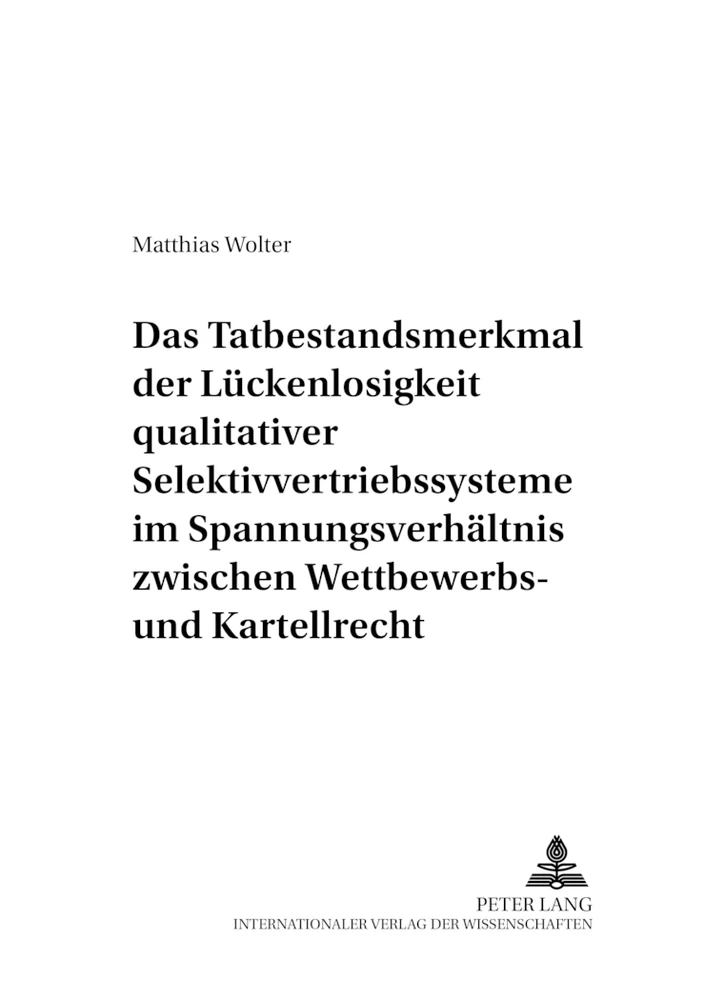 Matthias Wolter

Das Tatbestandsmerkmal der Lückenlosigkeit qualitativer Selektivvertriebssysteme im Spannungsverhältnis zwischen Wettbewerbs- und Kartellrecht

PETER LANG
INTERNATIONALER VERLAG DER WISSENSCHAFTEN